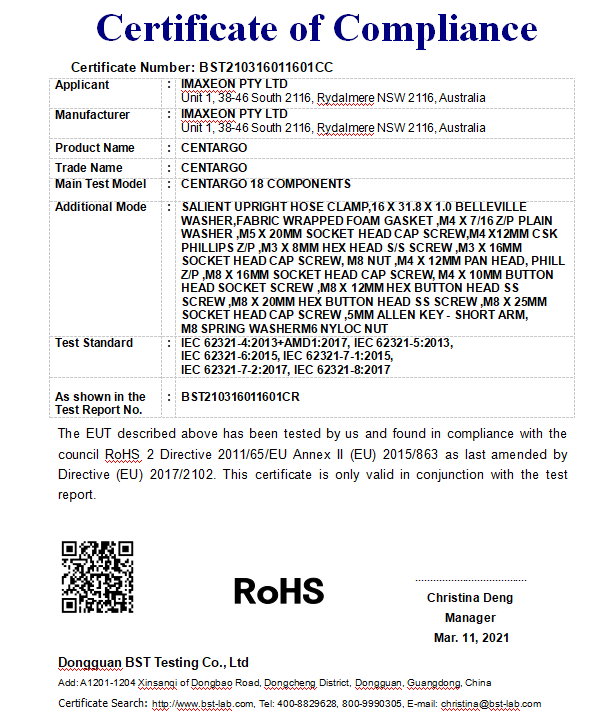 Certificate of Compliance

Certificate Number: BST210316011601CC

| Applicant | : | IMAXEON PTY LTD Unit 1, 38-46 South 2116, Rydalmere NSW 2116, Australia |
|---|---|---|
| Manufacturer | : | IMAXEON PTY LTD Unit 1, 38-46 South 2116, Rydalmere NSW 2116, Australia |
| Product Name | : | CENTARGO |
| Trade Name | : | CENTARGO |
| Main Test Model | : | CENTARGO 18 COMPONENTS |
| Additional Mode | : | SALIENT UPRIGHT HOSE CLAMP,16 X 31.8 X 1.0 BELLEVILLE WASHER,FABRIC WRAPPED FOAM GASKET ,M4 X 7/16 Z/P PLAIN WASHER ,M5 X 20MM SOCKET HEAD CAP SCREW,M4 X12MM CSK PHILLIPS Z/P ,M3 X 8MM HEX HEAD S/S SCREW ,M3 X 16MM SOCKET HEAD CAP SCREW, M8 NUT ,M4 X 12MM PAN HEAD, PHILL Z/P ,M8 X 16MM SOCKET HEAD CAP SCREW, M4 X 10MM BUTTON HEAD SOCKET SCREW ,M8 X 12MM HEX BUTTON HEAD SS SCREW ,M8 X 20MM HEX BUTTON HEAD SS SCREW ,M8 X 25MM SOCKET HEAD CAP SCREW ,5MM ALLEN KEY - SHORT ARM, M8 SPRING WASHERM6 NYLOC NUT |
| Test Standard | : | IEC 62321-4:2013+AMD1:2017, IEC 62321-5:2013, IEC 62321-6:2015, IEC 62321-7-1:2015, IEC 62321-7-2:2017, IEC 62321-8:2017 |
| As shown in the Test Report No. | : | BST210316011601CR |

The EUT described above has been tested by us and found in compliance with the council RoHS 2 Directive 2011/65/EU Annex II (EU) 2015/863 as last amended by Directive (EU) 2017/2102. This certificate is only valid in conjunction with the test report.

RoHS

Christina Deng
Manager
Mar. 11, 2021

Dongguan BST Testing Co., Ltd
Add: A1201-1204 Xinsanqi of Dongbao Road, Dongcheng District, Dongguan, Guangdong, China
Certificate Search: http://www.bst-lab.com, Tel: 400-8829628, 800-9990305, E-mail: christina@bst-lab.com